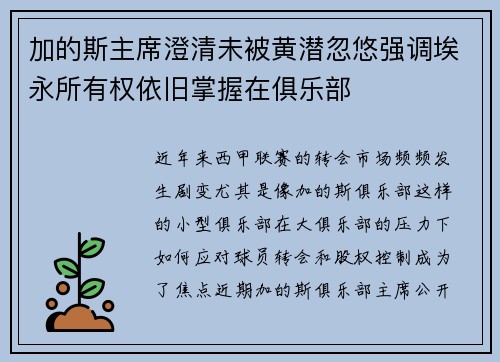 加的斯主席澄清未被黄潜忽悠强调埃永所有权依旧掌握在俱乐部

近年来西甲联赛的转会市场频频发生剧变尤其是像加的斯俱乐部这样的小型俱乐部在大俱乐部的压力下如何应对球员转会和股权控制成为了焦点近期加的斯俱乐部主席公开